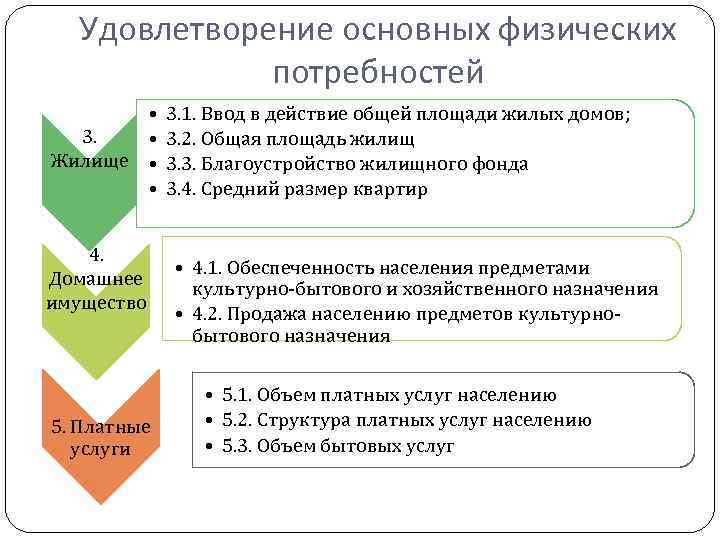 Удовлетворение основных физических потребностей

3. Жилище

• 3.1. Ввод в действие общей площади жилых домов;
• 3.2. Общая площадь жилищ
• 3.3. Благоустройство жилищного фонда
• 3.4. Средний размер квартир

4. Домашнее имущество

• 4.1. Обеспеченность населения предметами культурно-бытового и хозяйственного назначения
• 4.2. Продажа населению предметов культурно-бытового назначения

5. Платные услуги

• 5.1. Объем платных услуг населению
• 5.2. Структура платных услуг населению
• 5.3. Объем бытовых услуг